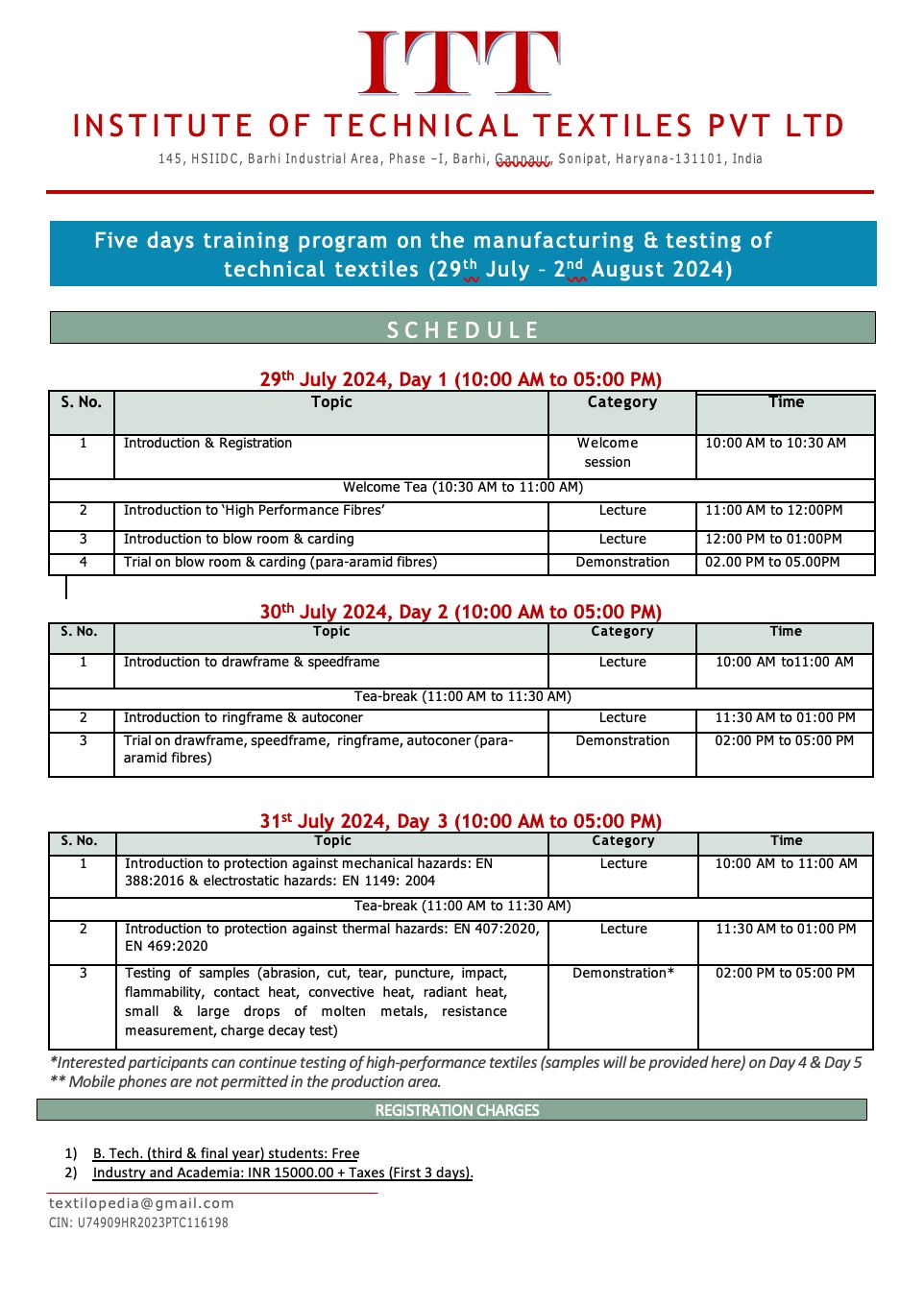 ITT

INSTITUTE OF TECHNICAL TEXTILES PVT LTD

145, HSIIDC, Barhi Industrial Area, Phase –I, Barhi, Gannaur, Sonipat, Haryana-131101, India

Five days training program on the manufacturing & testing of technical textiles (29$^{th}$ July – 2$^{nd}$ August 2024)

SCHEDULE

29$^{th}$ July 2024, Day 1 (10:00 AM to 05:00 PM)

| S. No. | Topic | Category | Time |
|---|---|---|---|
| 1 | Introduction & Registration | Welcome session | 10:00 AM to 10:30 AM |
| Welcome Tea (10:30 AM to 11:00 AM) | | | |
| 2 | Introduction to 'High Performance Fibres' | Lecture | 11:00 AM to 12:00PM |
| 3 | Introduction to blow room & carding | Lecture | 12:00 PM to 01:00PM |
| 4 | Trial on blow room & carding (para-aramid fibres) | Demonstration | 02.00 PM to 05.00PM |

30$^{th}$ July 2024, Day 2 (10:00 AM to 05:00 PM)

| S. No. | Topic | Category | Time |
|---|---|---|---|
| 1 | Introduction to drawframe & speedframe | Lecture | 10:00 AM to11:00 AM |
| Tea-break (11:00 AM to 11:30 AM) | | | |
| 2 | Introduction to ringframe & autoconer | Lecture | 11:30 AM to 01:00 PM |
| 3 | Trial on drawframe, speedframe, ringframe, autoconer (para-aramid fibres) | Demonstration | 02:00 PM to 05:00 PM |

31$^{st}$ July 2024, Day 3 (10:00 AM to 05:00 PM)

| S. No. | Topic | Category | Time |
|---|---|---|---|
| 1 | Introduction to protection against mechanical hazards: EN 388:2016 & electrostatic hazards: EN 1149: 2004 | Lecture | 10:00 AM to 11:00 AM |
| Tea-break (11:00 AM to 11:30 AM) | | | |
| 2 | Introduction to protection against thermal hazards: EN 407:2020, EN 469:2020 | Lecture | 11:30 AM to 01:00 PM |
| 3 | Testing of samples (abrasion, cut, tear, puncture, impact, flammability, contact heat, convective heat, radiant heat, small & large drops of molten metals, resistance measurement, charge decay test) | Demonstration* | 02:00 PM to 05:00 PM |

*Interested participants can continue testing of high-performance textiles (samples will be provided here) on Day 4 & Day 5
** Mobile phones are not permitted in the production area.

REGISTRATION CHARGES

1) B. Tech. (third & final year) students: Free
2) Industry and Academia: INR 15000.00 + Taxes (First 3 days).

textilopedia@gmail.com
CIN: U74909HR2023PTC116198